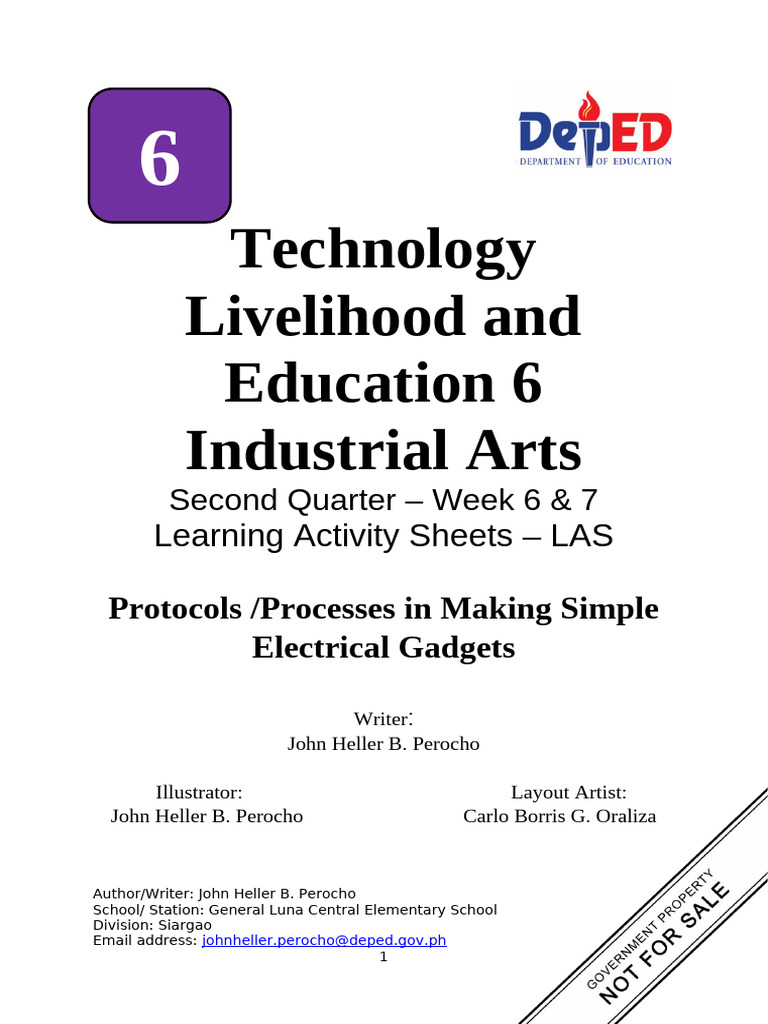 6

DepED
DEPARTMENT OF EDUCATION

Technology Livelihood and Education 6 Industrial Arts

Second Quarter – Week 6 & 7
Learning Activity Sheets – LAS

Protocols /Processes in Making Simple Electrical Gadgets

Writer:
John Heller B. Perocho

Illustrator:
John Heller B. Perocho

Layout Artist:
Carlo Borris G. Oraliza

Author/Writer: John Heller B. Perocho
School/ Station: General Luna Central Elementary School
Division: Siargao
Email address: johnheller.perocho@deped.gov.ph

1

GOVERNMENT PROPERTY
NOT FOR SALE